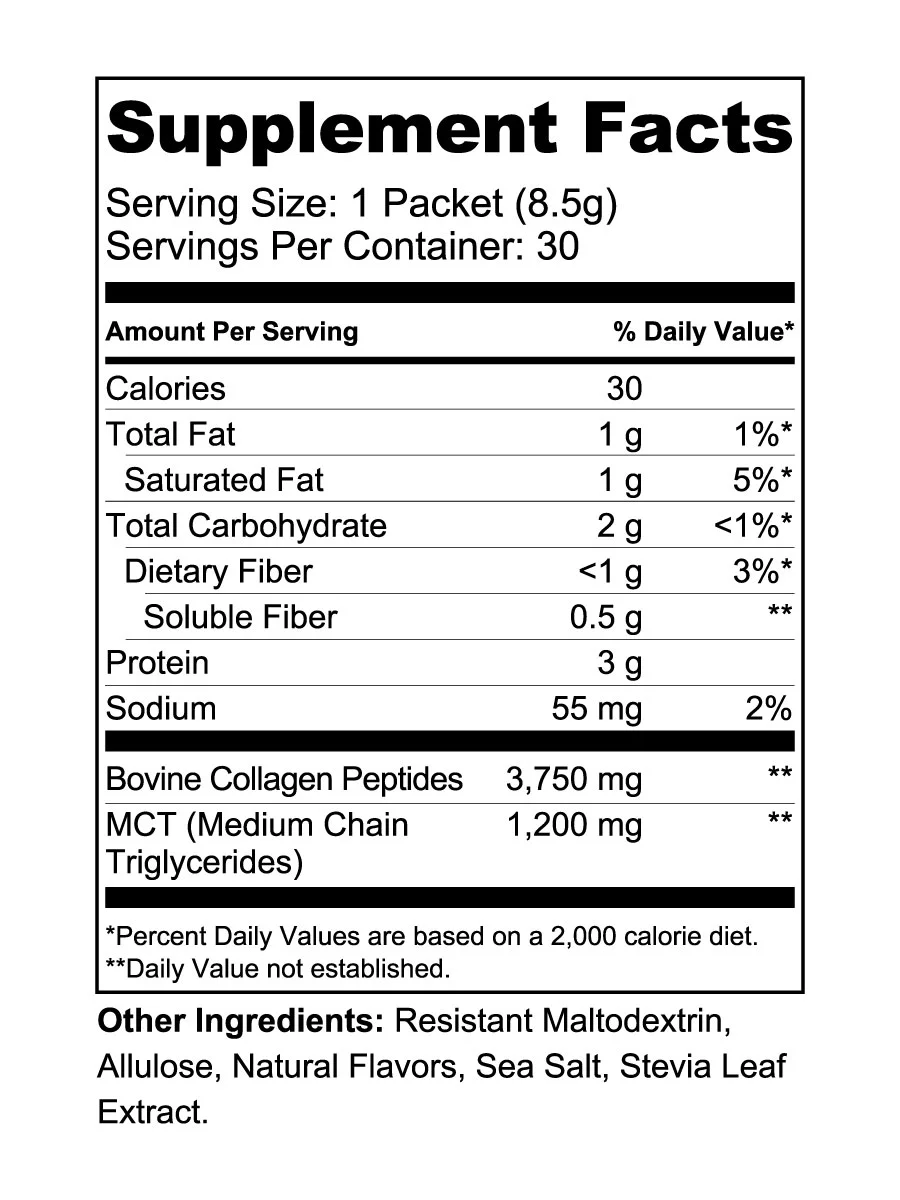 Supplement Facts
Serving Size: 1 Packet (8.5g)
Servings Per Container: 30

| Amount Per Serving | | % Daily Value* |
|---|---|---|
| Calories | 30 | |
| Total Fat | 1 g | 1%* |
| Saturated Fat | 1 g | 5%* |
| Total Carbohydrate | 2 g | <1%* |
| Dietary Fiber | <1 g | 3%* |
| Soluble Fiber | 0.5 g | ** |
| Protein | 3 g | |
| Sodium | 55 mg | 2% |
| Bovine Collagen Peptides | 3,750 mg | ** |
| MCT (Medium Chain Triglycerides) | 1,200 mg | ** |

*Percent Daily Values are based on a 2,000 calorie diet.
**Daily Value not established.

Other Ingredients: Resistant Maltodextrin, Allulose, Natural Flavors, Sea Salt, Stevia Leaf Extract.